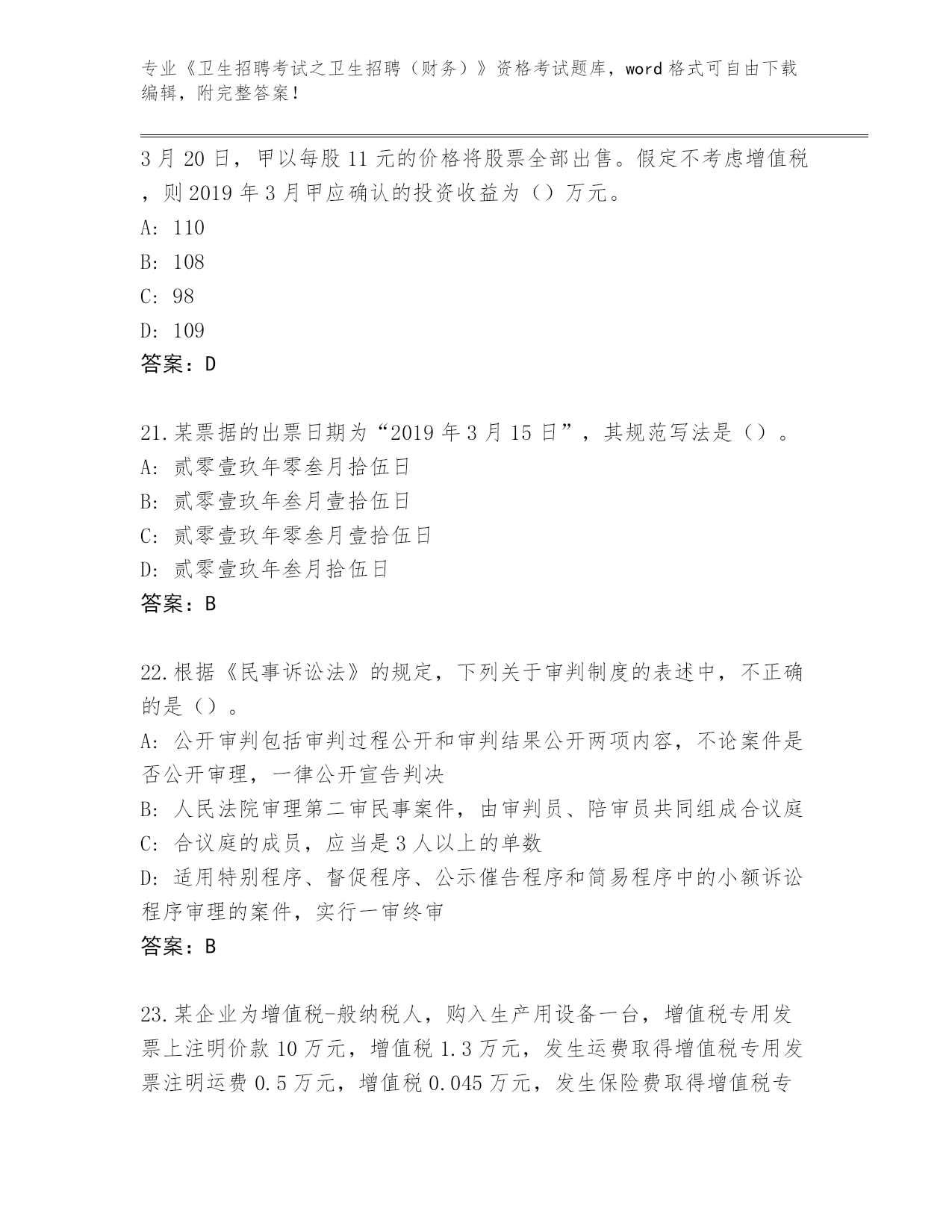 专业《卫生招聘考试之卫生招聘（财务）》资格考试题库，word 格式可自由下载编辑，附完整答案！

3 月 20 日，甲以每股 11 元的价格将股票全部出售。假定不考虑增值税，则 2019 年 3 月甲应确认的投资收益为（）万元。
A: 110
B: 108
C: 98
D: 109
答案：D

21.某票据的出票日期为“2019 年 3 月 15 日”，其规范写法是（）。
A: 贰零壹玖年零叁月拾伍日
B: 贰零壹玖年叁月壹拾伍日
C: 贰零壹玖年零叁月壹拾伍日
D: 贰零壹玖年叁月拾伍日
答案：B

22.根据《民事诉讼法》的规定，下列关于审判制度的表述中，不正确的是（）。
A: 公开审判包括审判过程公开和审判结果公开两项内容，不论案件是否公开审理，一律公开宣告判决
B: 人民法院审理第二审民事案件，由审判员、陪审员共同组成合议庭
C: 合议庭的成员，应当是 3 人以上的单数
D: 适用特别程序、督促程序、公示催告程序和简易程序中的小额诉讼程序审理的案件，实行一审终审
答案：B

23.某企业为增值税-般纳税人，购入生产用设备一台，增值税专用发票上注明价款 10 万元，增值税 1.3 万元，发生运费取得增值税专用发票注明运费 0.5 万元，增值税 0.045 万元，发生保险费取得增值税专